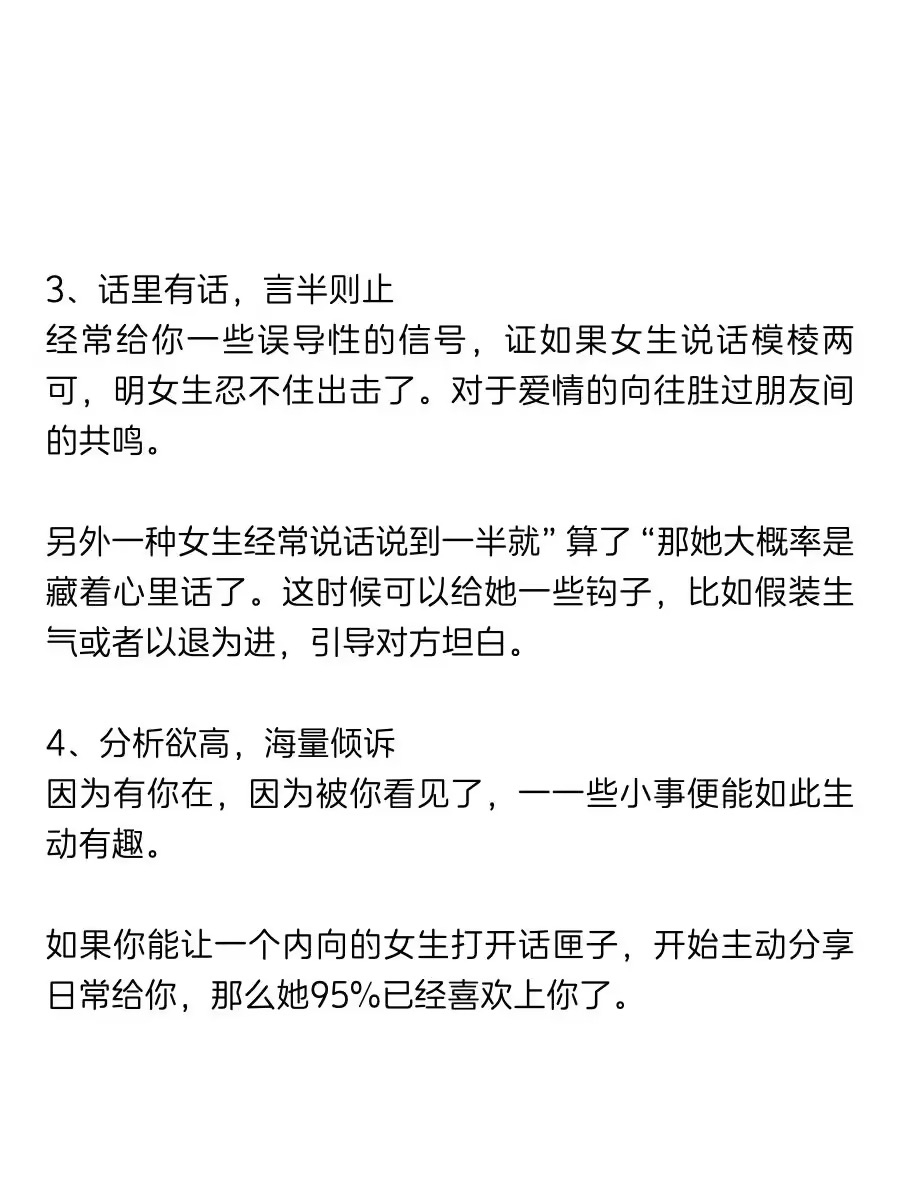 3、话里有话，言半则止
经常给你一些误导性的信号，证如果女生说话模棱两可，明女生忍不住出击了。对于爱情的向往胜过朋友间的共鸣。

另外一种女生经常说话说到一半就” 算了 “那她大概率是藏着心里话了。这时候可以给她一些钩子，比如假装生气或者以退为进，引导对方坦白。

4、分析欲高，海量倾诉
因为有你在，因为被你看见了，一一些小事便能如此生动有趣。

如果你能让一个内向的女生打开话匣子，开始主动分享日常给你，那么她95%已经喜欢上你了。